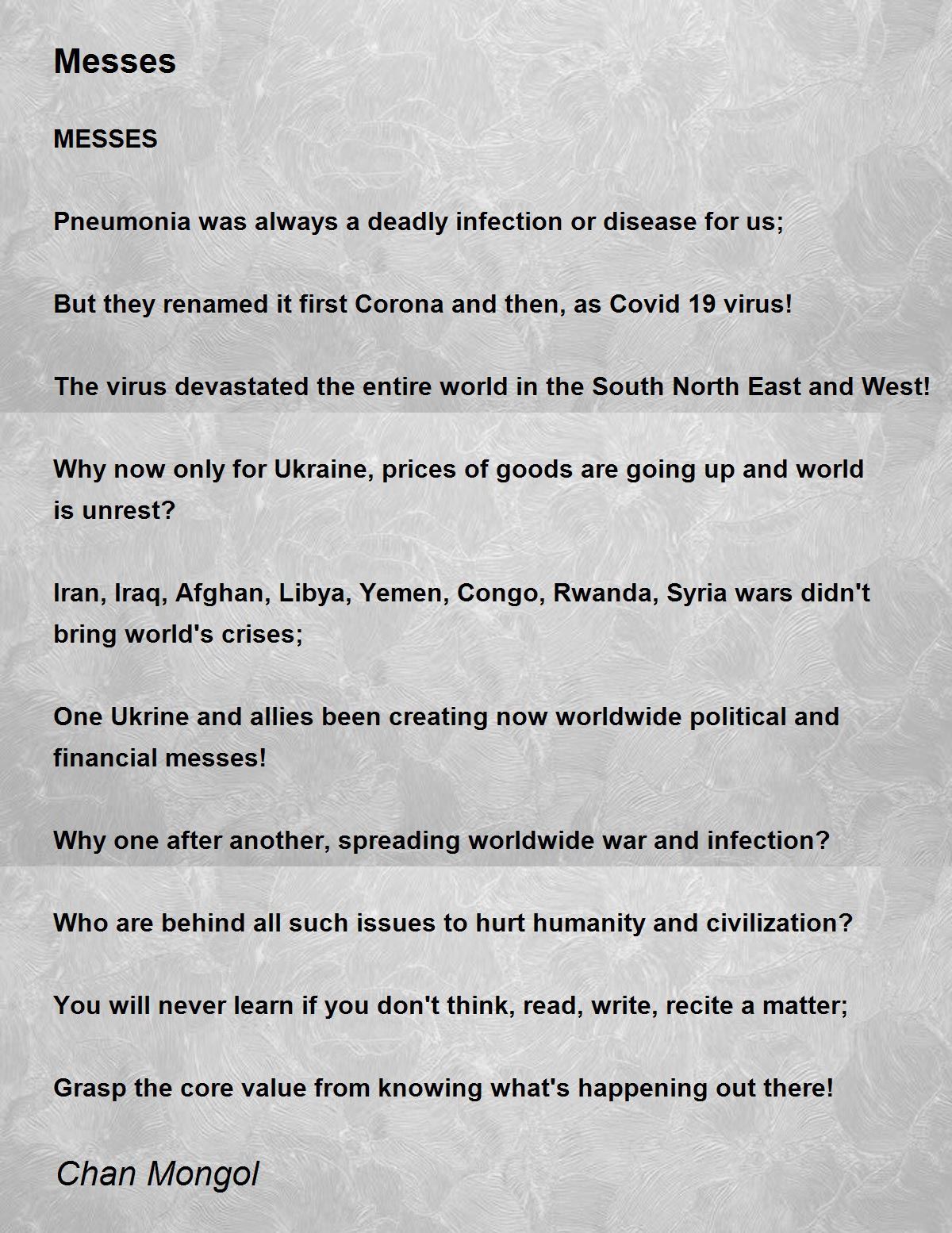 Messes

MESSES

Pneumonia was always a deadly infection or disease for us;

But they renamed it first Corona and then, as Covid 19 virus!

The virus devastated the entire world in the South North East and West!

Why now only for Ukraine, prices of goods are going up and world is unrest?

Iran, Iraq, Afghan, Libya, Yemen, Congo, Rwanda, Syria wars didn't bring world's crises;

One Ukrine and allies been creating now worldwide political and financial messes!

Why one after another, spreading worldwide war and infection?

Who are behind all such issues to hurt humanity and civilization?

You will never learn if you don't think, read, write, recite a matter;

Grasp the core value from knowing what's happening out there!

Chan Mongol